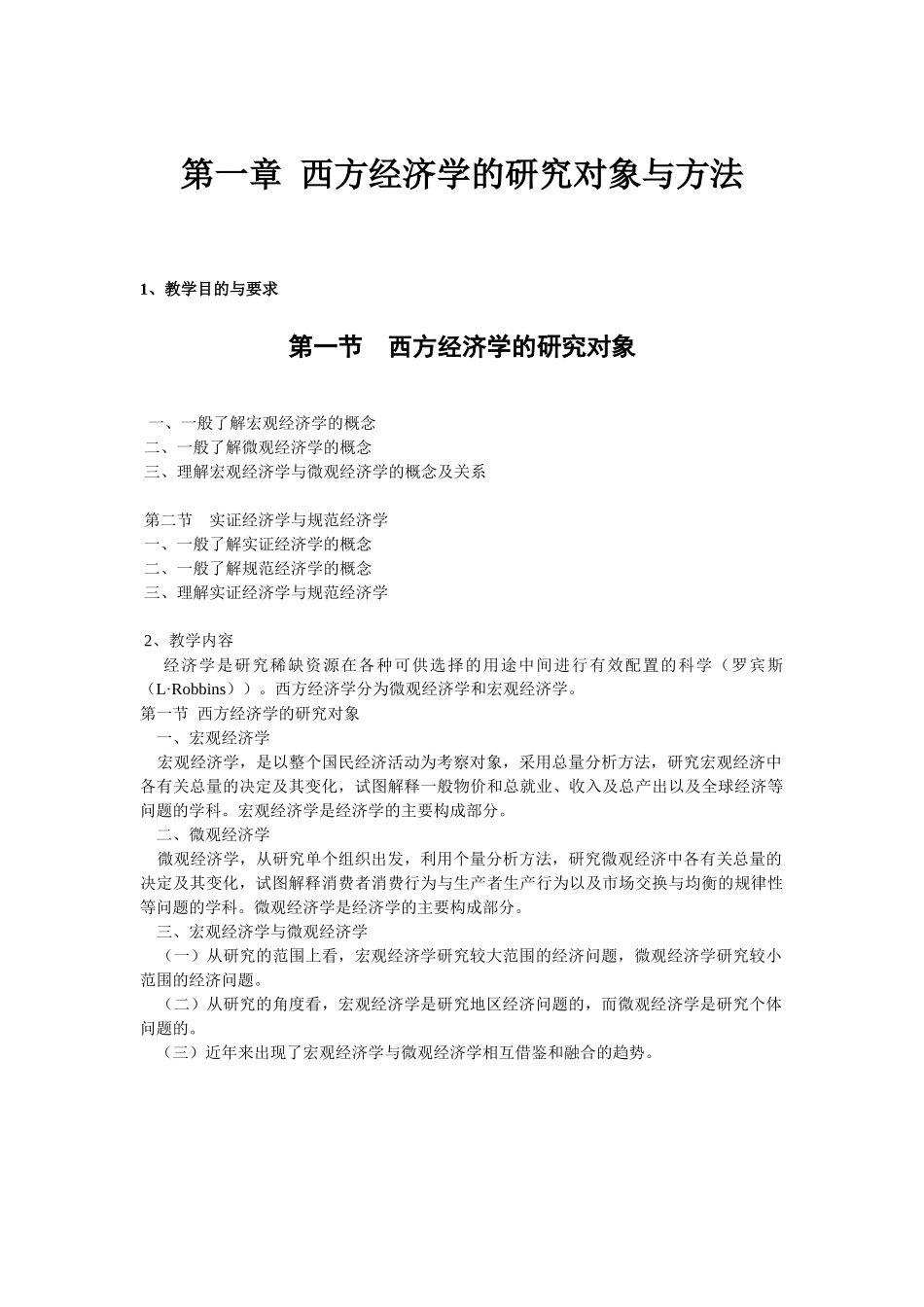 第一章 西方经济学的研究对象与方法

1、教学目的与要求

第一节 西方经济学的研究对象

一、一般了解宏观经济学的概念
二、一般了解微观经济学的概念
三、理解宏观经济学与微观经济学的概念及关系

第二节 实证经济学与规范经济学
一、一般了解实证经济学的概念
二、一般了解规范经济学的概念
三、理解实证经济学与规范经济学

2、教学内容
经济学是研究稀缺资源在各种可供选择的用途中间进行有效配置的科学（罗宾斯（L·Robbins））。西方经济学分为微观经济学和宏观经济学。
第一节 西方经济学的研究对象
一、宏观经济学
宏观经济学，是以整个国民经济活动为考察对象，采用总量分析方法，研究宏观经济中各有关总量的决定及其变化，试图解释一般物价和总就业、收入及总产出以及全球经济等问题的学科。宏观经济学是经济学的主要构成部分。
二、微观经济学
微观经济学，从研究单个组织出发，利用个量分析方法，研究微观经济中各有关总量的决定及其变化，试图解释消费者消费行为与生产者生产行为以及市场交换与均衡的规律性等问题的学科。微观经济学是经济学的主要构成部分。
三、宏观经济学与微观经济学
（一）从研究的范围上看，宏观经济学研究较大范围的经济问题，微观经济学研究较小范围的经济问题。
（二）从研究的角度看，宏观经济学是研究地区经济问题的，而微观经济学是研究个体问题的。
（三）近年来出现了宏观经济学与微观经济学相互借鉴和融合的趋势。